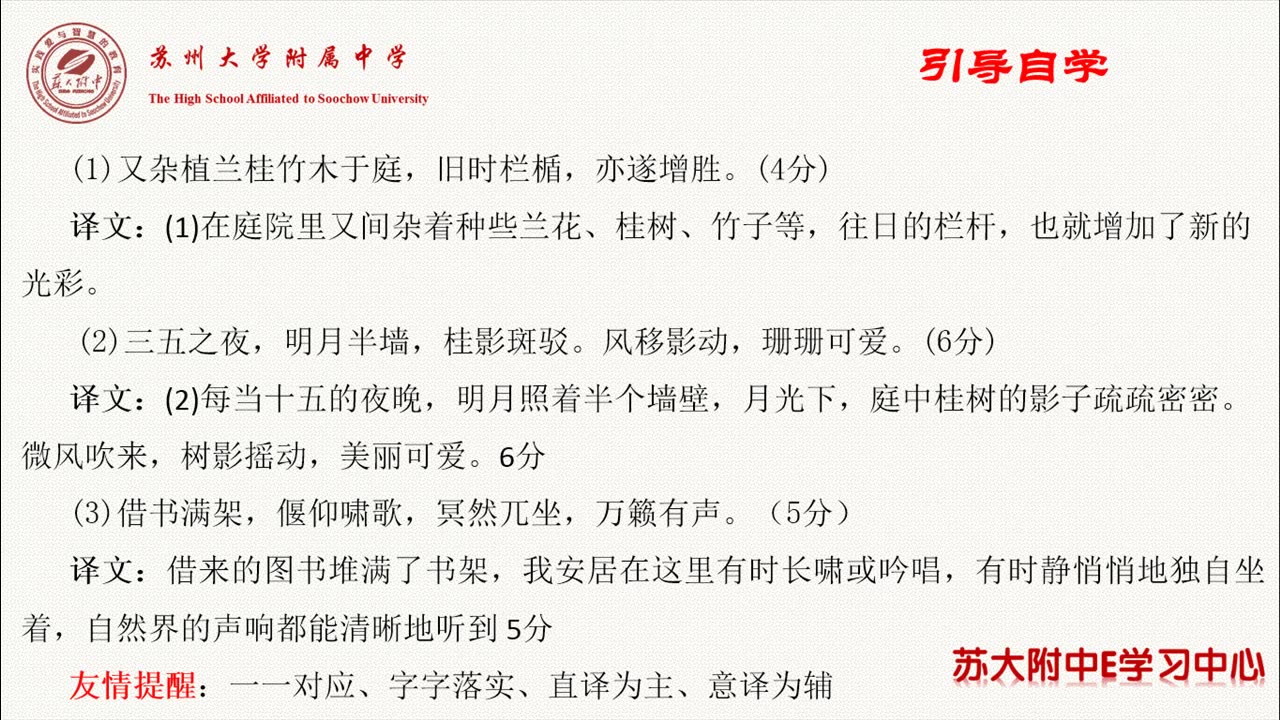 苏州大学附属中学
The High School Affiliated to Soochow University

引导自学

(1)又杂植兰桂竹木于庭，旧时栏楯，亦遂增胜。(4分)

译文：(1)在庭院里又间杂着种些兰花、桂树、竹子等，往日的栏杆，也就增加了新的光彩。

(2)三五之夜，明月半墙，桂影斑驳。风移影动，珊珊可爱。(6分)

译文：(2)每当十五的夜晚，明月照着半个墙壁，月光下，庭中桂树的影子疏疏密密。微风吹来，树影摇动，美丽可爱。6分

(3)借书满架，偃仰啸歌，冥然兀坐，万籁有声。（5分）

译文：借来的图书堆满了书架，我安居在这里有时长啸或吟唱，有时静悄悄地独自坐着，自然界的声响都能清晰地听到 5分

友情提醒：一一对应、字字落实、直译为主、意译为辅

苏大附中E学习中心